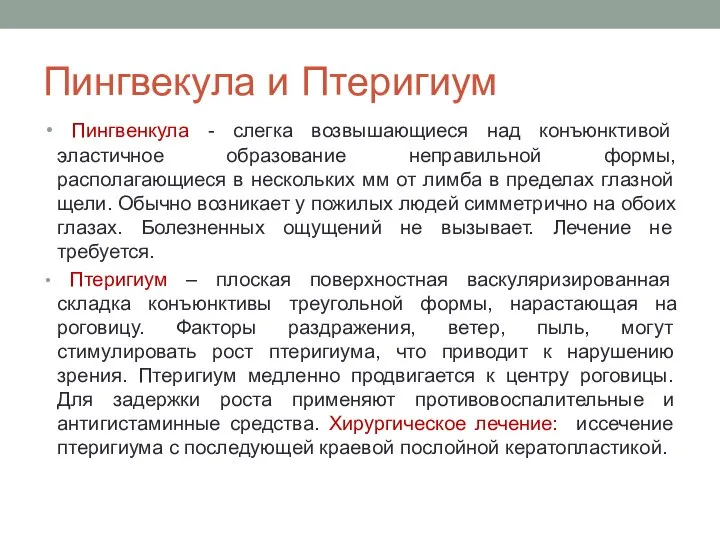 Пингвекула и Птеригиум

• Пингвенкула - слегка возвышающиеся над конъюнктивой эластичное образование неправильной формы, располагающиеся в нескольких мм от лимба в пределах глазной щели. Обычно возникает у пожилых людей симметрично на обоих глазах. Болезненных ощущений не вызывает. Лечение не требуется.

• Птеригиум – плоская поверхностная васкуляризированная складка конъюнктивы треугольной формы, нарастающая на роговицу. Факторы раздражения, ветер, пыль, могут стимулировать рост птеригиума, что приводит к нарушению зрения. Птеригиум медленно продвигается к центру роговицы. Для задержки роста применяют противовоспалительные и антигистаминные средства. Хирургическое лечение: иссечение птеригиума с последующей краевой послойной кератопластикой.